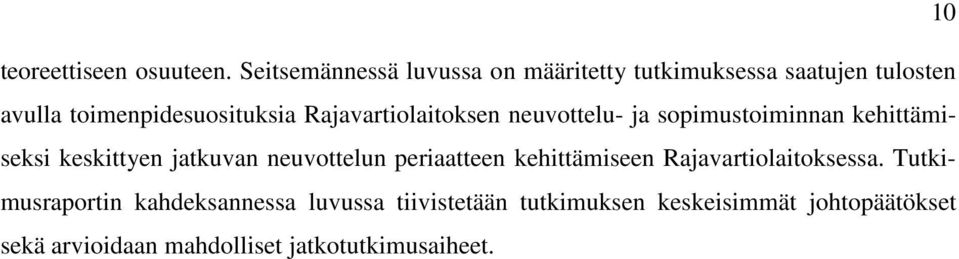 10

teoreettiseen osuuteen. Seitsemännessä luvussa on määritetty tutkimuksessa saatujen tulosten avulla toimenpidesuosituksia Rajavartiolaitoksen neuvottelu- ja sopimustoiminnan kehittämiseksi keskittyen jatkuvan neuvottelun periaatteen kehittämiseen Rajavartiolaitoksessa. Tutkimusraportin kahdeksannessa luvussa tiivistetään tutkimuksen keskeisimmät johtopäätökset sekä arvioidaan mahdolliset jatkotutkimusaiheet.